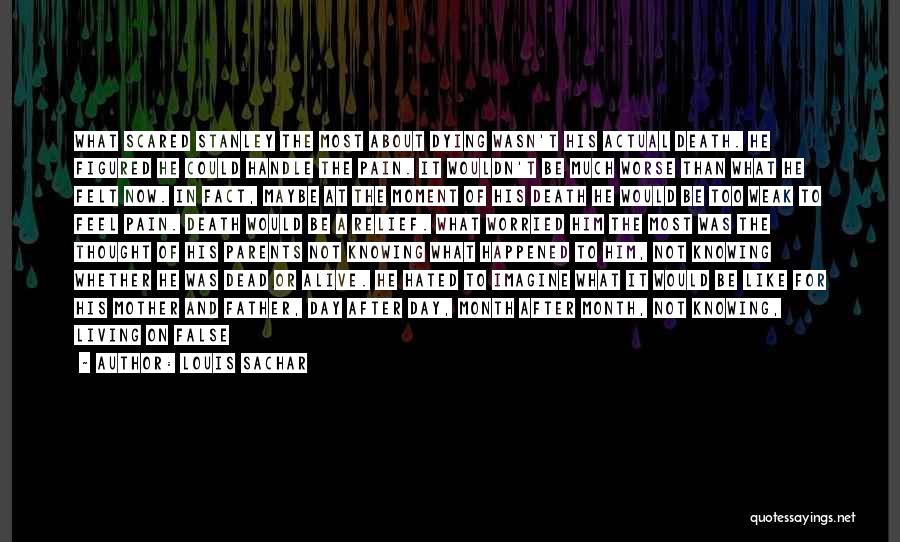 WHAT SCARED STANLEY THE MOST ABOUT DYING WASN'T HIS ACTUAL DEATH. HE FIGURED HE COULD HANDLE THE PAIN. IT WOULDN'T BE MUCH WORSE THAN WHAT HE FELT NOW. IN FACT, MAYBE AT THE MOMENT OF HIS DEATH HE WOULD BE TOO WEAK TO FEEL PAIN. DEATH WOULD BE A RELIEF. WHAT WORRIED HIM THE MOST WAS THE THOUGHT OF HIS PARENTS NOT KNOWING WHAT HAPPENED TO HIM, NOT KNOWING WHETHER HE WAS DEAD OR ALIVE. HE HATED TO IMAGINE WHAT IT WOULD BE LIKE FOR HIS MOTHER AND FATHER, DAY AFTER DAY, MONTH AFTER MONTH, NOT KNOWING, LIVING ON FALSE

- AUTHOR: LOUIS SACHAR

quotessayings.net